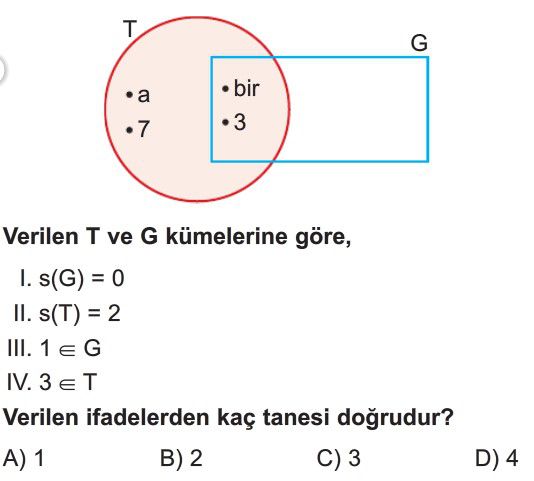 T

G

• a
• 7

• bir
• 3

Verilen T ve G kümelerine göre,

I. $s(G) = 0$
II. $s(T) = 2$
III. $1 \in G$
IV. $3 \in T$

Verilen ifadelerden kaç tanesi doğrudur?

A) 1 B) 2 C) 3 D) 4